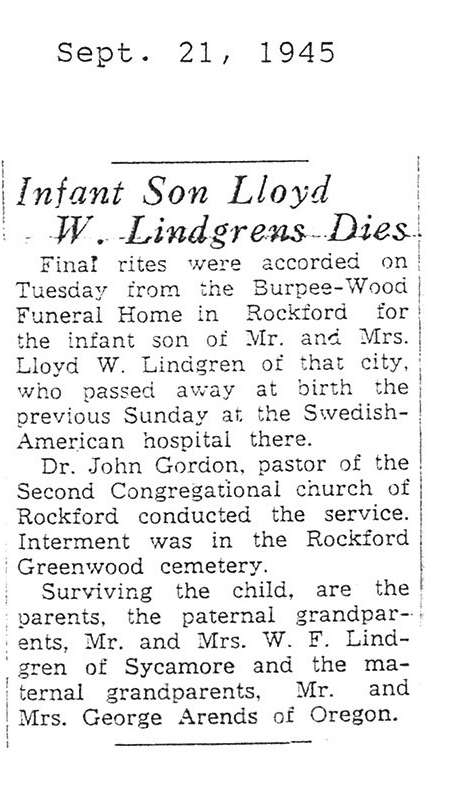 Sept. 21, 1945

Infant Son Lloyd W. Lindgrens Dies

Final rites were accorded on Tuesday from the Burpee-Wood Funeral Home in Rockford for the infant son of Mr. and Mrs. Lloyd W. Lindgren of that city, who passed away at birth the previous Sunday at the Swedish-American hospital there.

Dr. John Gordon, pastor of the Second Congregational church of Rockford conducted the service. Interment was in the Rockford Greenwood cemetery.

Surviving the child, are the parents, the paternal grandparents, Mr. and Mrs. W. F. Lindgren of Sycamore and the maternal grandparents, Mr. and Mrs. George Arends of Oregon.